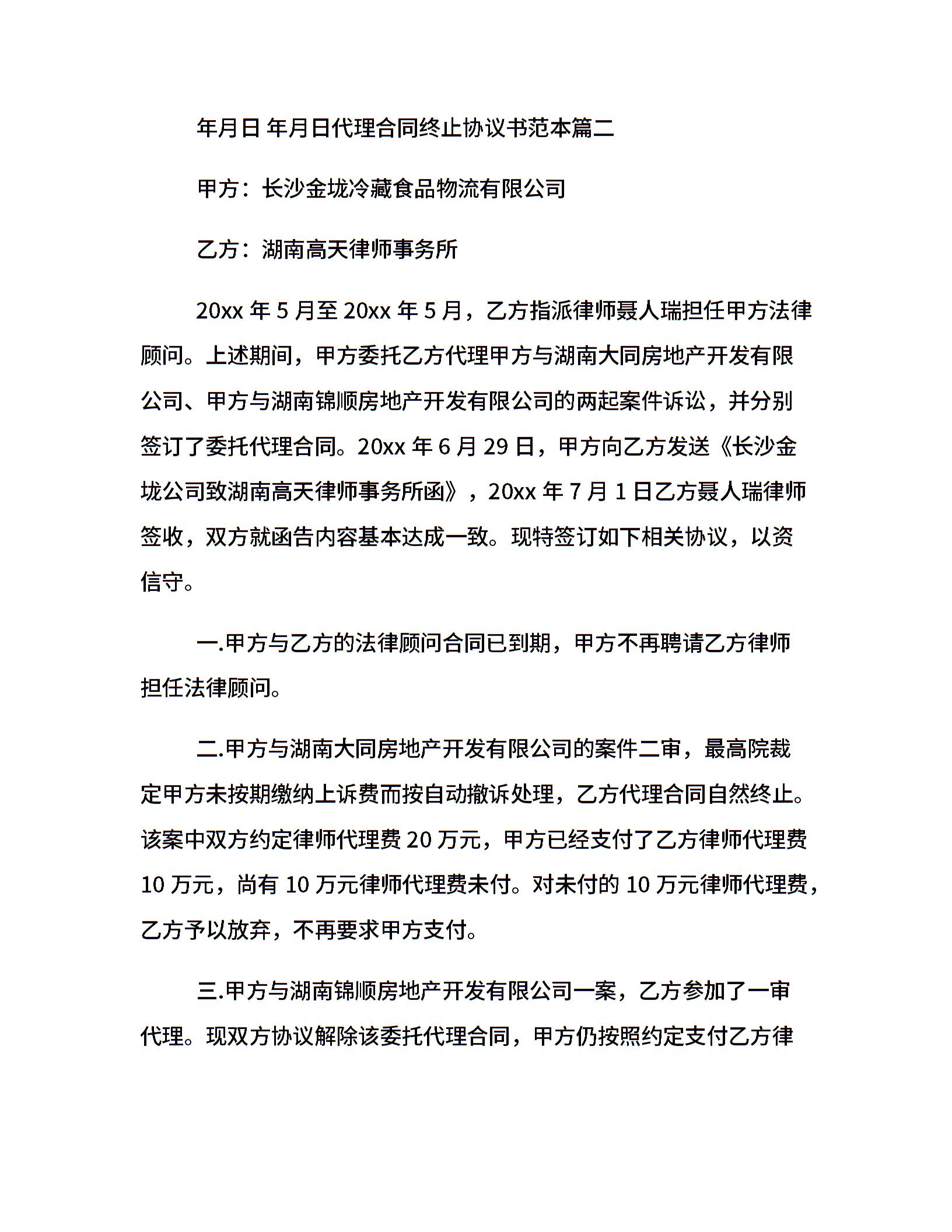 年月日 年月日代理合同终止协议书范本篇二

甲方：长沙金垅冷藏食品物流有限公司

乙方：湖南高天律师事务所

20xx 年 5 月至 20xx 年 5 月，乙方指派律师聂人瑞担任甲方法律顾问。上述期间，甲方委托乙方代理甲方与湖南大同房地产开发有限公司、甲方与湖南锦顺房地产开发有限公司的两起案件诉讼，并分别签订了委托代理合同。20xx 年 6 月 29 日，甲方向乙方发送《长沙金垅公司致湖南高天律师事务所函》，20xx 年 7 月 1 日乙方聂人瑞律师签收，双方就函告内容基本达成一致。现特签订如下相关协议，以资信守。

一.甲方与乙方的法律顾问合同已到期，甲方不再聘请乙方律师担任法律顾问。

二.甲方与湖南大同房地产开发有限公司的案件二审，最高院裁定甲方未按期缴纳上诉费而按自动撤诉处理，乙方代理合同自然终止。该案中双方约定律师代理费 20 万元，甲方已经支付了乙方律师代理费 10 万元，尚有 10 万元律师代理费未付。对未付的 10 万元律师代理费，乙方予以放弃，不再要求甲方支付。

三.甲方与湖南锦顺房地产开发有限公司一案，乙方参加了一审代理。现双方协议解除该委托代理合同，甲方仍按照约定支付乙方律